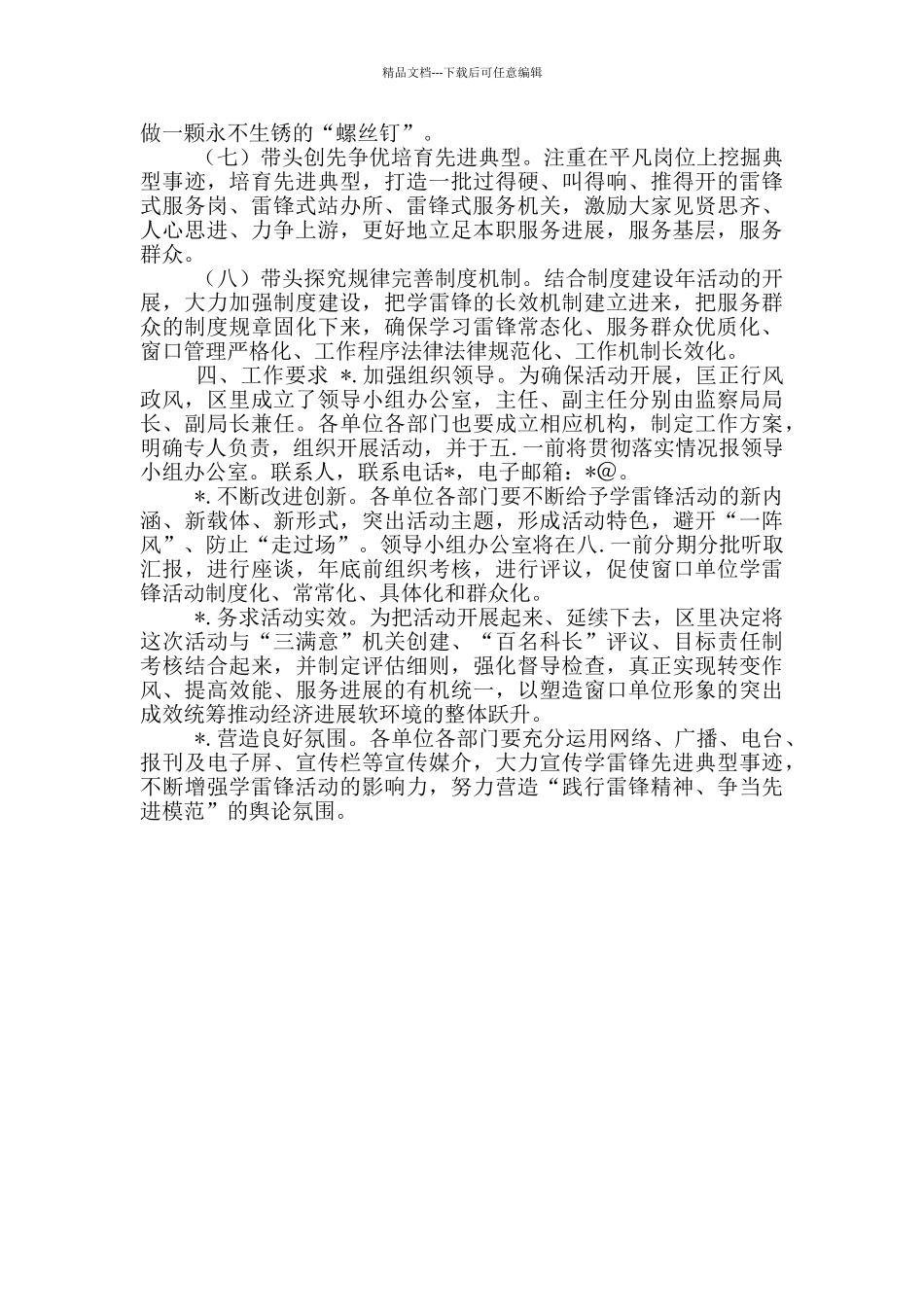 精品文档---下载后可任意编辑

做一颗永不生锈的“螺丝钉”。

（七）带头创先争优培育先进典型。注重在平凡岗位上挖掘典型事迹，培育先进典型，打造一批过得硬、叫得响、推得开的雷锋式服务岗、雷锋式站办所、雷锋式服务机关，激励大家见贤思齐、人心思进、力争上游，更好地立足本职服务进展，服务基层，服务群众。

（八）带头探究规律完善制度机制。结合制度建设年活动的开展，大力加强制度建设，把学雷锋的长效机制建立进来，把服务群众的制度规章固化下来，确保学习雷锋常态化、服务群众优质化、窗口管理严格化、工作程序法律法律规范化、工作机制长效化。

四、工作要求 *.加强组织领导。为确保活动开展，匡正行风政风，区里成立了领导小组办公室，主任、副主任分别由监察局局长、副局长兼任。各单位各部门也要成立相应机构，制定工作方案，明确专人负责，组织开展活动，并于五.一前将贯彻落实情况报领导小组办公室。联系人，联系电话*，电子邮箱：*@。

*.不断改进创新。各单位各部门要不断给予学雷锋活动的新内涵、新载体、新形式，突出活动主题，形成活动特色，避开“一阵风”、防止“走过场”。领导小组办公室将在八.一前分期分批听取汇报，进行座谈，年底前组织考核，进行评议，促使窗口单位学雷锋活动制度化、常常化、具体化和群众化。

*.务求活动实效。为把活动开展起来、延续下去，区里决定将这次活动与“三满意”机关创建、“百名科长”评议、目标责任制考核结合起来，并制定评估细则，强化督导检查，真正实现转变作风、提高效能、服务进展的有机统一，以塑造窗口单位形象的突出成效统筹推动经济进展软环境的整体跃升。

*.营造良好氛围。各单位各部门要充分运用网络、广播、电台、报刊及电子屏、宣传栏等宣传媒介，大力宣传学雷锋先进典型事迹，不断增强学雷锋活动的影响力，努力营造“践行雷锋精神、争当先进模范”的舆论氛围。